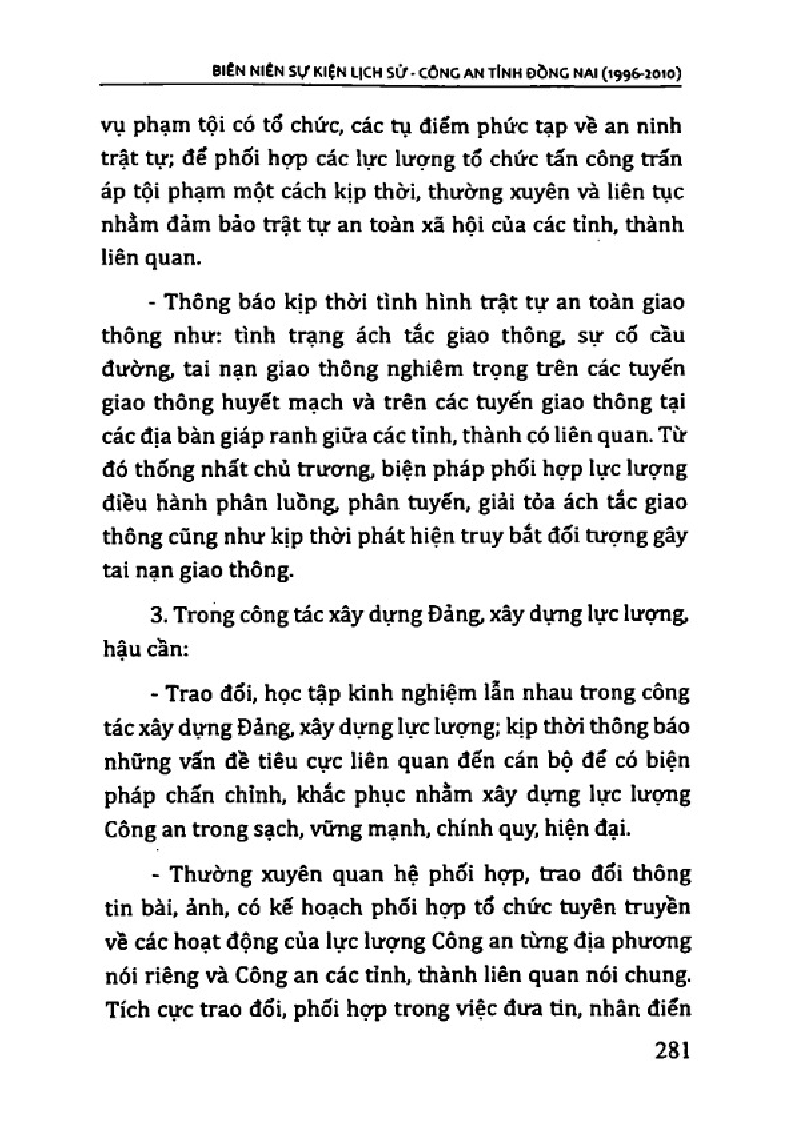 BIÊN NIÊN SỰ KIỆN LỊCH SỬ - CÔNG AN TỈNH ĐỒNG NAI (1996-2010)

vụ phạm tội có tổ chức, các tụ điểm phức tạp về an ninh trật tự; để phối hợp các lực lượng tổ chức tấn công trấn áp tội phạm một cách kịp thời, thường xuyên và liên tục nhằm đảm bảo trật tự an toàn xã hội của các tỉnh, thành liên quan.

- Thông báo kịp thời tình hình trật tự an toàn giao thông như: tình trạng ách tắc giao thông, sự cố cầu đường, tai nạn giao thông nghiêm trọng trên các tuyến giao thông huyết mạch và trên các tuyến giao thông tại các địa bàn giáp ranh giữa các tỉnh, thành có liên quan. Từ đó thống nhất chủ trương, biện pháp phối hợp lực lượng điều hành phân luồng, phân tuyến, giải tỏa ách tắc giao thông cũng như kịp thời phát hiện truy bắt đối tượng gây tai nạn giao thông.

3. Trong công tác xây dựng Đảng, xây dựng lực lượng, hậu cần:

- Trao đổi, học tập kinh nghiệm lẫn nhau trong công tác xây dựng Đảng, xây dựng lực lượng; kịp thời thông báo những vấn đề tiêu cực liên quan đến cán bộ để có biện pháp chấn chỉnh, khắc phục nhằm xây dựng lực lượng Công an trong sạch, vững mạnh, chính quy, hiện đại.

- Thường xuyên quan hệ phối hợp, trao đổi thông tin bài, ảnh, có kế hoạch phối hợp tổ chức tuyên truyền về các hoạt động của lực lượng Công an từng địa phương nói riêng và Công an các tỉnh, thành liên quan nói chung. Tích cực trao đổi, phối hợp trong việc đưa tin, nhân điển

281